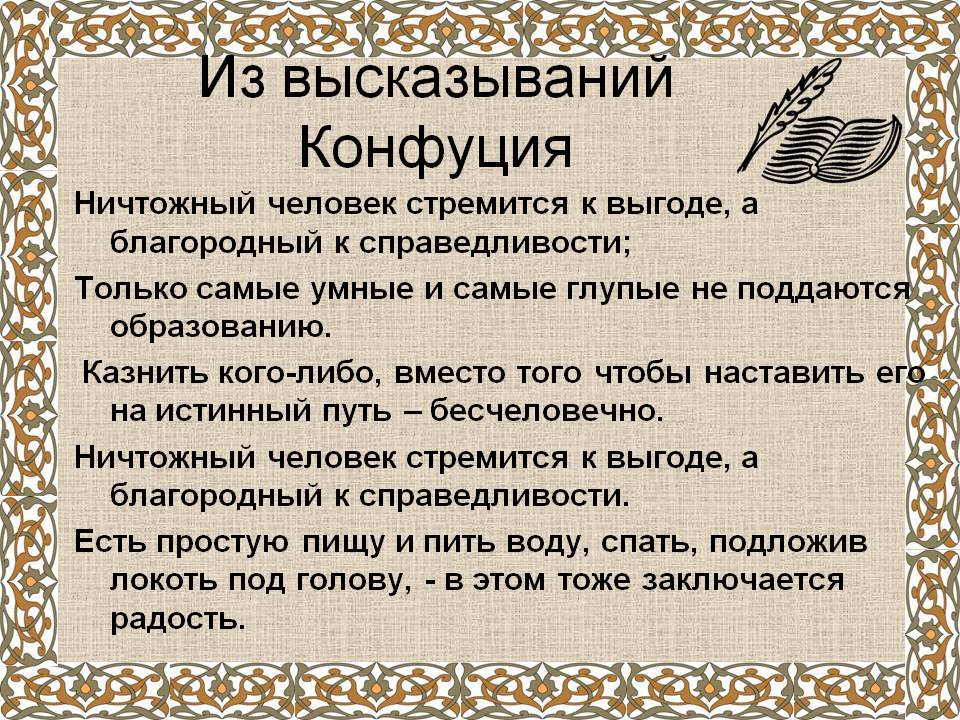 Из высказываний Конфуция

Ничтожный человек стремится к выгоде, а благородный к справедливости;

Только самые умные и самые глупые не поддаются образованию.

Казнить кого-либо, вместо того чтобы наставить его на истинный путь – бесчеловечно.

Ничтожный человек стремится к выгоде, а благородный к справедливости.

Есть простую пищу и пить воду, спать, подложив локоть под голову, - в этом тоже заключается радость.